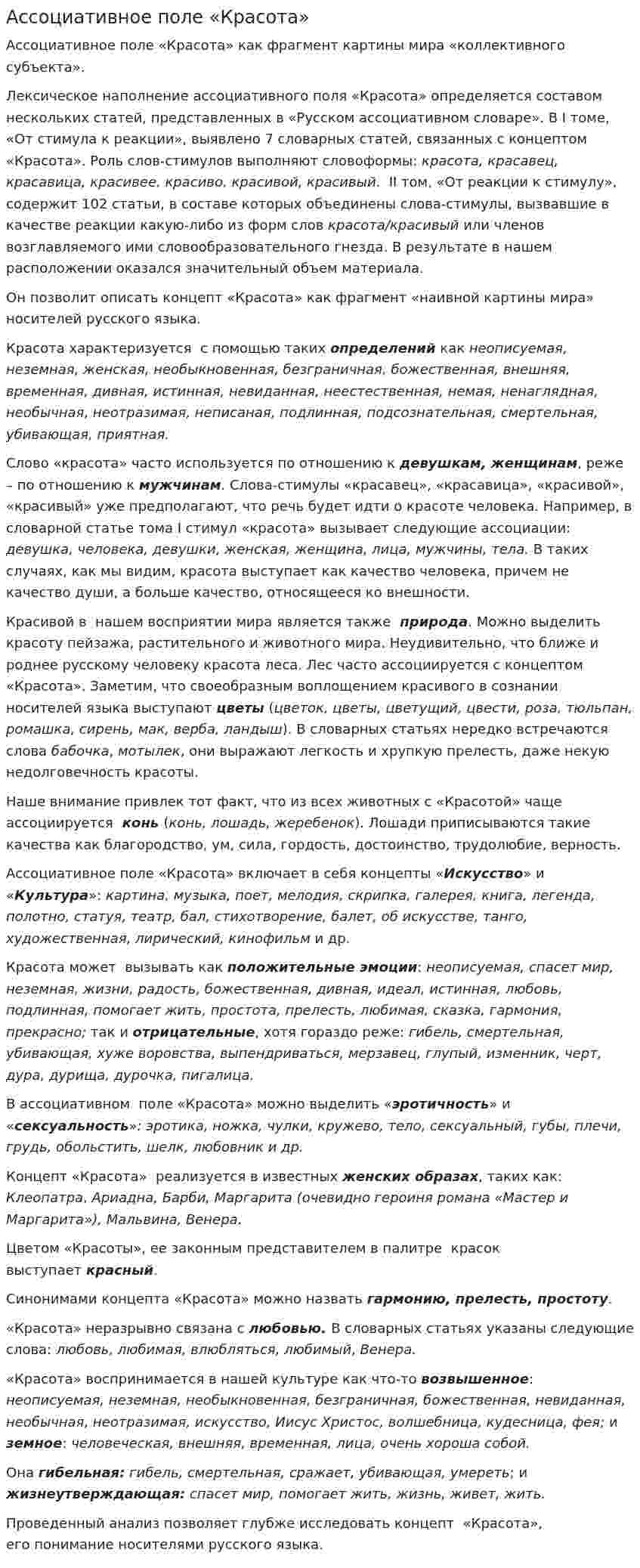 Ассоциативное поле «Красота»

Ассоциативное поле «Красота» как фрагмент картины мира «коллективного субъекта».

Лексическое наполнение ассоциативного поля «Красота» определяется составом нескольких статей, представленных в «Русском ассоциативном словаре». В I томе, «От стимула к реакции», выявлено 7 словарных статей, связанных с концептом «Красота». Роль слов-стимулов выполняют словоформы: красота, красавец, красавица, красивее, красиво, красивой, красивый. II том, «От реакции к стимулу», содержит 102 статьи, в составе которых объединены слова-стимулы, вызвавшие в качестве реакции какую-либо из форм слов красота/красивый или членов возглавляемого ими словообразовательного гнезда. В результате в нашем расположении оказался значительный объем материала.

Он позволит описать концепт «Красота» как фрагмент «наивной картины мира» носителей русского языка.

Красота характеризуется с помощью таких определений как неописуемая, неземная, женская, необыкновенная, безграничная, божественная, внешняя, временная, дивная, истинная, невиданная, неестественная, немая, ненаглядная, необычная, неотразимая, неписаная, подлинная, подсознательная, смертельная, убивающая, приятная.

Слово «красота» часто используется по отношению к девушкам, женщинам, реже – по отношению к мужчинам. Слова-стимулы «красавец», «красавица», «красивой», «красивый» уже предполагают, что речь будет идти о красоте человека. Например, в словарной статье тома I стимул «красота» вызывает следующие ассоциации: девушка, человека, девушки, женская, женщина, лица, мужчины, тела. В таких случаях, как мы видим, красота выступает как качество человека, причем не качество души, а больше качество, относящееся ко внешности.

Красивой в нашем восприятии мира является также природа. Можно выделить красоту пейзажа, растительного и животного мира. Неудивительно, что ближе и роднее русскому человеку красота леса. Лес часто ассоциируется с концептом «Красота». Заметим, что своеобразным воплощением красивого в сознании носителей языка выступают цветы (цветок, цветы, цветущий, цвести, роза, тюльпан, ромашка, сирень, мак, верба, ландыш). В словарных статьях нередко встречаются слова бабочка, мотылек, они выражают легкость и хрупкую прелесть, даже некую недолговечность красоты.

Наше внимание привлек тот факт, что из всех животных с «Красотой» чаще ассоциируется конь (конь, лошадь, жеребенок). Лошади приписываются такие качества как благородство, ум, сила, гордость, достоинство, трудолюбие, верность.

Ассоциативное поле «Красота» включает в себя концепты «Искусство» и «Культура»: картина, музыка, поет, мелодия, скрипка, галерея, книга, легенда, полотно, статуя, театр, бал, стихотворение, балет, об искусстве, танго, художественная, лирический, кинофильм и др.

Красота может вызывать как положительные эмоции: неописуемая, спасет мир, неземная, жизни, радость, божественная, дивная, идеал, истинная, любовь, подлинная, помогает жить, простота, прелесть, любимая, сказка, гармония, прекрасно; так и отрицательные, хотя гораздо реже: гибель, смертельная, убивающая, хуже воровства, выпендриваться, мерзавец, глупый, изменник, черт, дура, дурища, дурочка, пигалица.

В ассоциативном поле «Красота» можно выделить «эротичность» и «сексуальность»: эротика, ножка, чулки, кружево, тело, сексуальный, губы, плечи, грудь, обольстить, шелк, любовник и др.

Концепт «Красота» реализуется в известных женских образах, таких как: Клеопатра, Ариадна, Барби, Маргарита (очевидно героиня романа «Мастер и Маргарита»), Мальвина, Венера.

Цветом «Красоты», ее законным представителем в палитре красок выступает красный.

Синонимами концепта «Красота» можно назвать гармонию, прелесть, простоту.

«Красота» неразрывно связана с любовью. В словарных статьях указаны следующие слова: любовь, любимая, влюбляться, любимый, Венера.

«Красота» воспринимается в нашей культуре как что-то возвышенное: неописуемая, неземная, необыкновенная, безграничная, божественная, невиданная, необычная, неотразимая, искусство, Иисус Христос, волшебница, кудесница, фея; и земное: человеческая, внешняя, временная, лица, очень хороша собой.

Она гибельная: гибель, смертельная, сражает, убивающая, умереть; и жизнеутверждающая: спасет мир, помогает жить, жизнь, живет, жить.

Проведенный анализ позволяет глубже исследовать концепт «Красота», его понимание носителями русского языка.